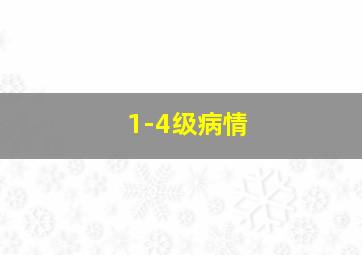 1-4级病情